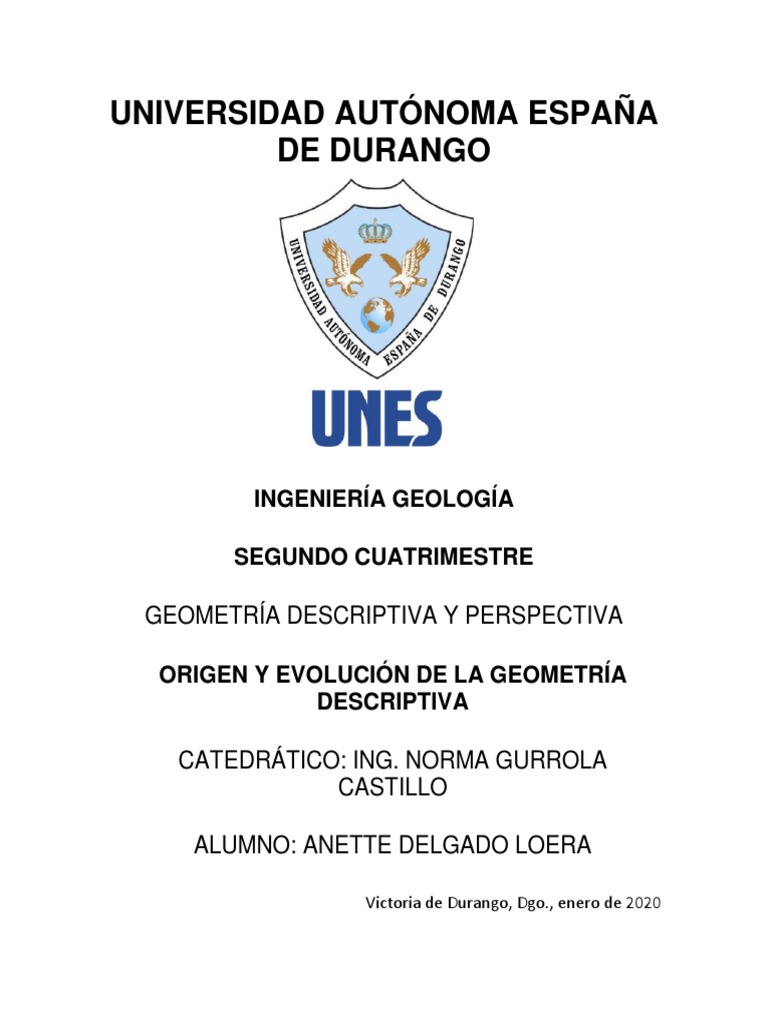 UNIVERSIDAD AUTÓNOMA ESPAÑA DE DURANGO

UNIVERSIDAD AUTÓNOMA ESPAÑA DE DURANGO

UNES

INGENIERÍA GEOLOGÍA

SEGUNDO CUATRIMESTRE

GEOMETRÍA DESCRIPTIVA Y PERSPECTIVA

ORIGEN Y EVOLUCIÓN DE LA GEOMETRÍA DESCRIPTIVA

CATEDRÁTICO: ING. NORMA GURROLA CASTILLO

ALUMNO: ANETTE DELGADO LOERA

Victoria de Durango, Dgo., enero de 2020